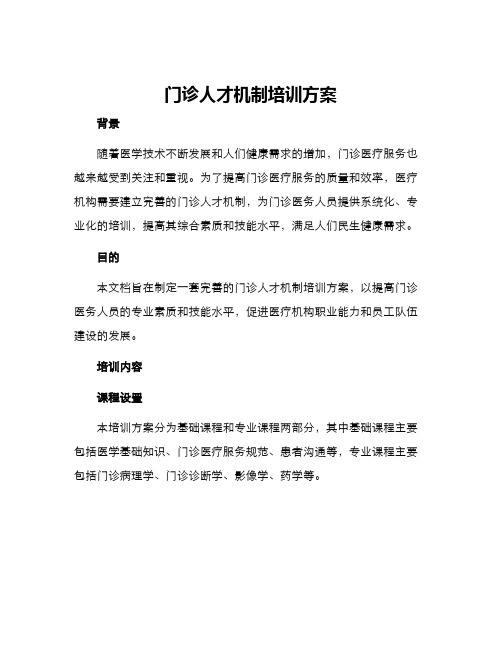 门诊人才机制培训方案

背景

随着医学技术不断发展和人们健康需求的增加，门诊医疗服务也越来越受到关注和重视。为了提高门诊医疗服务的质量和效率，医疗机构需要建立完善的门诊人才机制，为门诊医务人员提供系统化、专业化的培训，提高其综合素质和技能水平，满足人们民生健康需求。

目的

本文档旨在制定一套完善的门诊人才机制培训方案，以提高门诊医务人员的专业素质和技能水平，促进医疗机构职业能力和员工队伍建设的发展。

培训内容

课程设置

本培训方案分为基础课程和专业课程两部分，其中基础课程主要包括医学基础知识、门诊医疗服务规范、患者沟通等，专业课程主要包括门诊病理学、门诊诊断学、影像学、药学等。